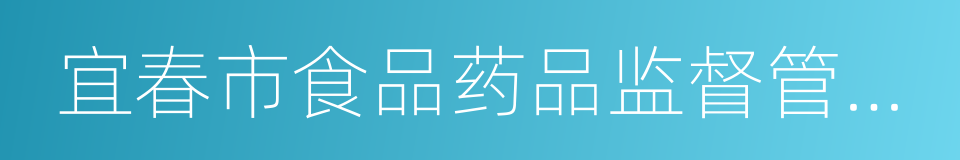 宜春市食品药品监督管...